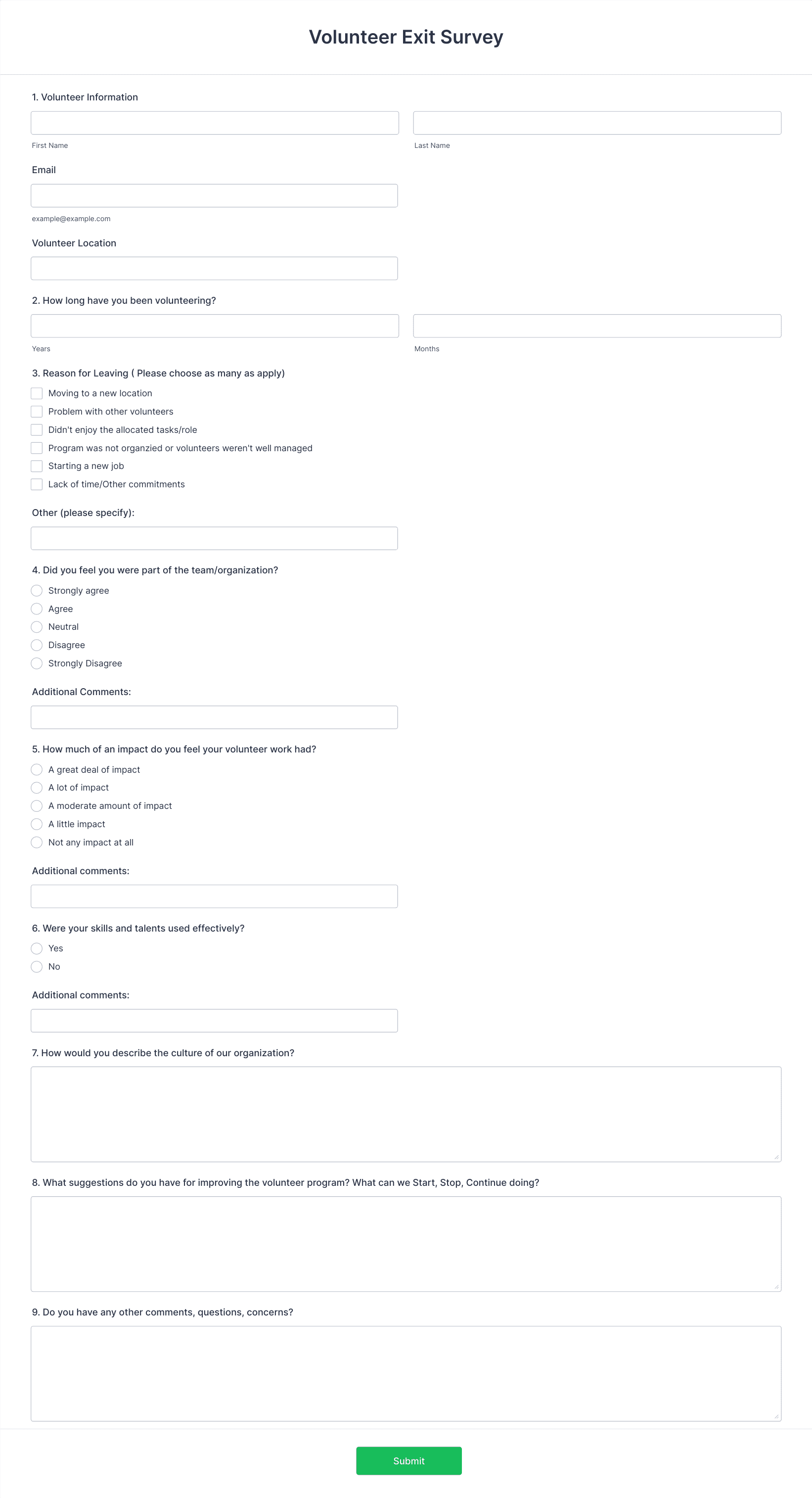 Volunteer Exit Survey

1. Volunteer Information

First Name

Last Name

Email

example@example.com

Volunteer Location

2. How long have you been volunteering?

Years

Months

3. Reason for Leaving ( Please choose as many as apply)

Moving to a new location

Problem with other volunteers

Didn't enjoy the allocated tasks/role

Program was not organzied or volunteers weren't well managed

Starting a new job

Lack of time/Other commitments

Other (please specify):

4. Did you feel you were part of the team/organization?

Strongly agree

Agree

Neutral

Disagree

Strongly Disagree

Additional Comments:

5. How much of an impact do you feel your volunteer work had?

A great deal of impact

A lot of impact

A moderate amount of impact

A little impact

Not any impact at all

Additional comments:

6. Were your skills and talents used effectively?

Yes

No

Additional comments:

7. How would you describe the culture of our organization?

8. What suggestions do you have for improving the volunteer program? What can we Start, Stop, Continue doing?

9. Do you have any other comments, questions, concerns?

Submit